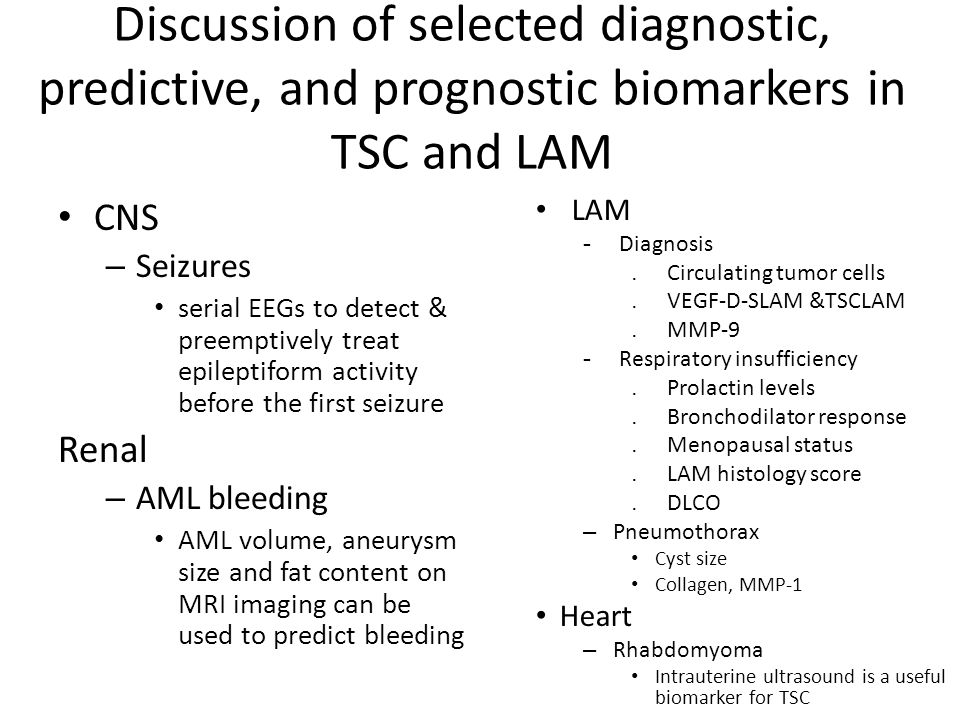 Discussion of selected diagnostic, predictive, and prognostic biomarkers in TSC and LAM

• CNS
– Seizures
• serial EEGs to detect & preemptively treat epileptiform activity before the first seizure

Renal
– AML bleeding
• AML volume, aneurysm size and fat content on MRI imaging can be used to predict bleeding

• LAM
- Diagnosis
. Circulating tumor cells
. VEGF-D-SLAM &TSCLAM
. MMP-9
- Respiratory insufficiency
. Prolactin levels
. Bronchodilator response
. Menopausal status
. LAM histology score
. DLCO
– Pneumothorax
• Cyst size
• Collagen, MMP-1
• Heart
– Rhabdomyoma
• Intrauterine ultrasound is a useful biomarker for TSC